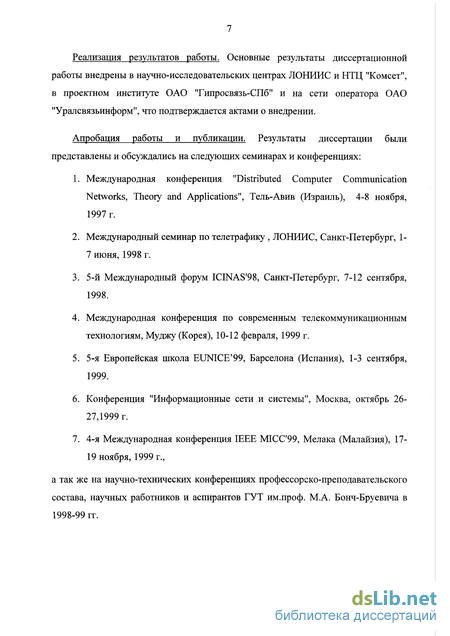 7

Реализация результатов работы. Основные результаты диссертационной работы внедрены в научно-исследовательских центрах ЛОНИИС и НТЦ "Комсет", в проектном институте ОАО "Гипросвязь-СПб" и на сети оператора ОАО "Уралсвязьинформ", что подтверждается актами о внедрении.

Апробация работы и публикации. Результаты диссертации были представлены и обсуждались на следующих семинарах и конференциях:

1. Международная конференция "Distributed Computer Communication Networks, Theory and Applications", Тель-Авив (Израиль), 4-8 ноября, 1997 г.

2. Международный семинар по телетрафику , ЛОНИИС, Санкт-Петербург, 1-7 июня, 1998 г.

3. 5-й Международный форум ICINAS'98, Санкт-Петербург, 7-12 сентября, 1998.

4. Международная конференция по современным телекоммуникационным технологиям, Муджу (Корея), 10-12 февраля, 1999 г.

5. 5-я Европейская школа EUNICE'99, Барселона (Испания), 1-3 сентября, 1999.

6. Конференция "Информационные сети и системы", Москва, октябрь 26-27,1999 г.

7. 4-я Международная конференция IEEE MICC'99, Мелака (Малайзия), 17-19 ноября, 1999 г.,

а так же на научно-технических конференциях профессорско-преподавательского состава, научных работников и аспирантов ГУТ им.проф. М.А. Бонч-Бруевича в 1998-99 гг.

dsLib.net
библиотека диссертаций